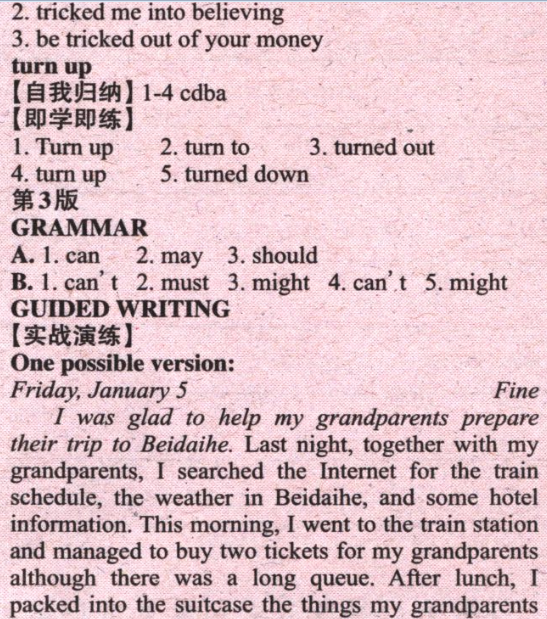 2. tricked me into believing
3. be tricked out of your money
turn up
【自我归纳】1-4 cdba
【即学即练】
1. Turn up 2. turn to 3. turned out
4. turn up 5. turned down
第3版
GRAMMAR
A. 1. can 2. may 3. should
B. 1. can't 2. must 3. might 4. can't 5. might
GUIDED WRITING
【实战演练】
One possible version:
Friday, January 5 Fine

I was glad to help my grandparents prepare their trip to Beidaihe. Last night, together with my grandparents, I searched the Internet for the train schedule, the weather in Beidaihe, and some hotel information. This morning, I went to the train station and managed to buy two tickets for my grandparents although there was a long queue. After lunch, I packed into the suitcase the things my grandparents